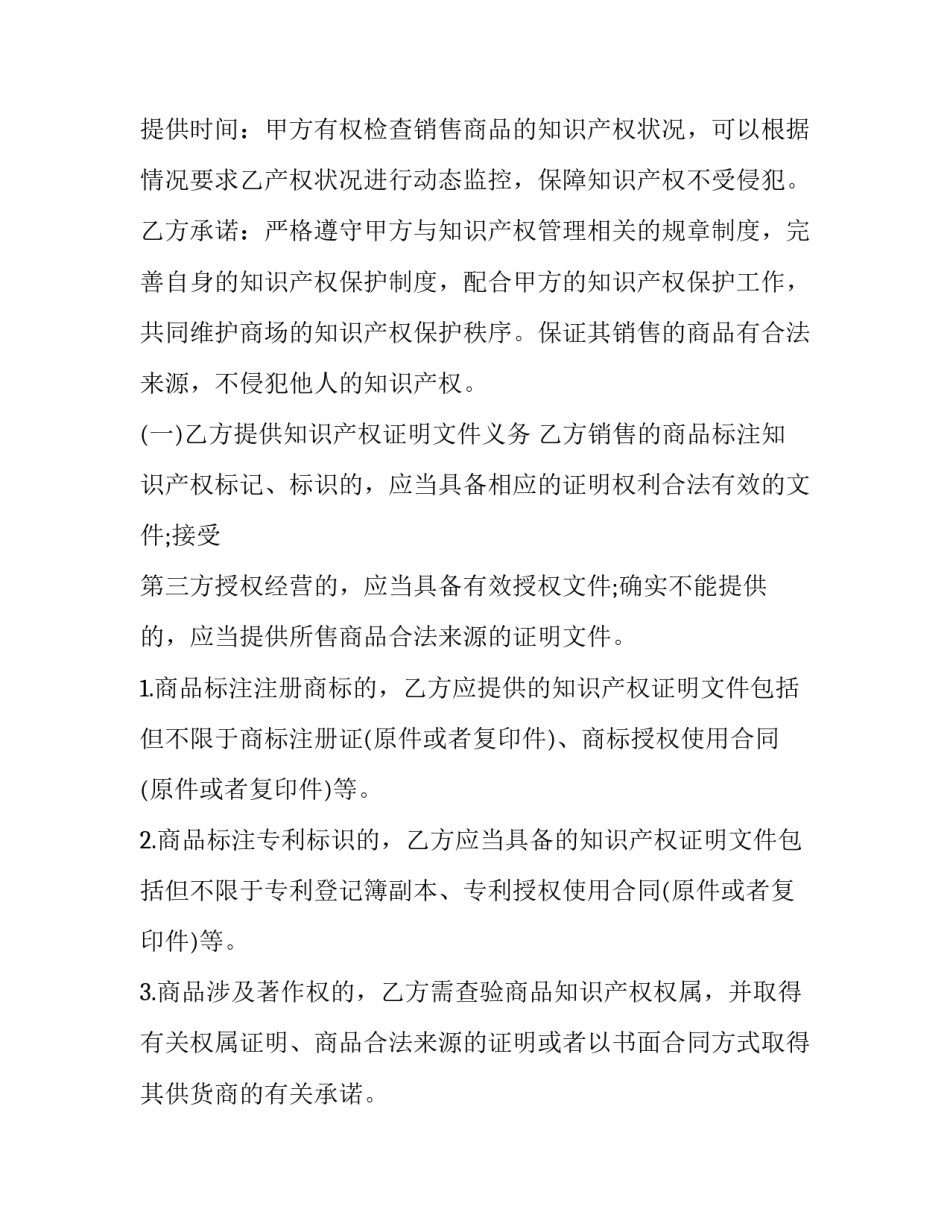 提供时间：甲方有权检查销售商品的知识产权状况，可以根据情况要求乙产权状况进行动态监控，保障知识产权不受侵犯。

乙方承诺：严格遵守甲方与知识产权管理相关的规章制度，完善自身的知识产权保护制度，配合甲方的知识产权保护工作，共同维护商场的知识产权保护秩序。保证其销售的商品有合法来源，不侵犯他人的知识产权。

(一)乙方提供知识产权证明文件义务 乙方销售的商品标注知识产权标记、标识的，应当具备相应的证明权利合法有效的文件;接受

第三方授权经营的，应当具备有效授权文件;确实不能提供的，应当提供所售商品合法来源的证明文件。

1.商品标注注册商标的，乙方应提供的知识产权证明文件包括但不限于商标注册证(原件或者复印件)、商标授权使用合同(原件或者复印件)等。

2.商品标注专利标识的，乙方应当具备的知识产权证明文件包括但不限于专利登记簿副本、专利授权使用合同(原件或者复印件)等。

3.商品涉及著作权的，乙方需查验商品知识产权权属，并取得有关权属证明、商品合法来源的证明或者以书面合同方式取得其供货商的有关承诺。